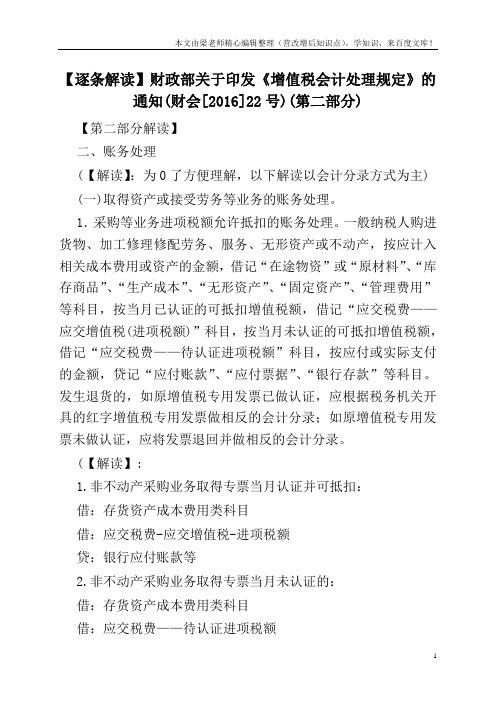 本文由梁老师精心编辑整理（营改增后知识点），学知识，来百度文库！

【逐条解读】财政部关于印发《增值税会计处理规定》的通知(财会[2016]22号)(第二部分)

【第二部分解读】

二、账务处理

（【解读】：为0了方便理解，以下解读以会计分录方式为主)

(一)取得资产或接受劳务等业务的账务处理。

1.采购等业务进项税额允许抵扣的账务处理。一般纳税人购进货物、加工修理修配劳务、服务、无形资产或不动产，按应计入相关成本费用或资产的金额，借记“在途物资”或“原材料”、“库存商品”、“生产成本”、“无形资产”、“固定资产”、“管理费用”等科目，按当月已认证的可抵扣增值税额，借记“应交税费——应交增值税(进项税额)”科目，按当月未认证的可抵扣增值税额，借记“应交税费——待认证进项税额”科目，按应付或实际支付的金额，贷记“应付账款”、“应付票据”、“银行存款”等科目。发生退货的，如原增值税专用发票已做认证，应根据税务机关开具的红字增值税专用发票做相反的会计分录；如原增值税专用发票未做认证，应将发票退回并做相反的会计分录。

（【解读】：

1.非不动产采购业务取得专票当月认证并可抵扣：

借：存货资产成本费用类科目

借：应交税费-应交增值税-进项税额

贷：银行应付账款等

2.非不动产采购业务取得专票当月未认证的：

借：存货资产成本费用类科目

借：应交税费——待认证进项税额

1